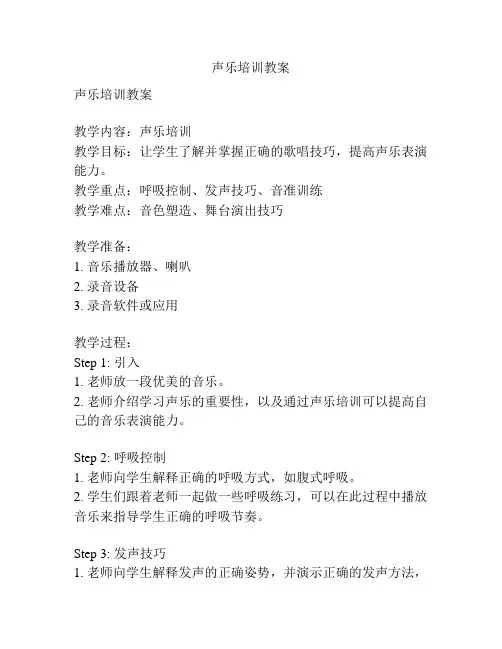 声乐培训教案

声乐培训教案

教学内容：声乐培训
教学目标：让学生了解并掌握正确的歌唱技巧，提高声乐表演能力。
教学重点：呼吸控制、发声技巧、音准训练
教学难点：音色塑造、舞台演出技巧

教学准备：
1. 音乐播放器、喇叭
2. 录音设备
3. 录音软件或应用

教学过程：
Step 1: 引入
1. 老师放一段优美的音乐。
2. 老师介绍学习声乐的重要性，以及通过声乐培训可以提高自己的音乐表演能力。

Step 2: 呼吸控制
1. 老师向学生解释正确的呼吸方式，如腹式呼吸。
2. 学生们跟着老师一起做一些呼吸练习，可以在此过程中播放音乐来指导学生正确的呼吸节奏。

Step 3: 发声技巧
1. 老师向学生解释发声的正确姿势，并演示正确的发声方法，